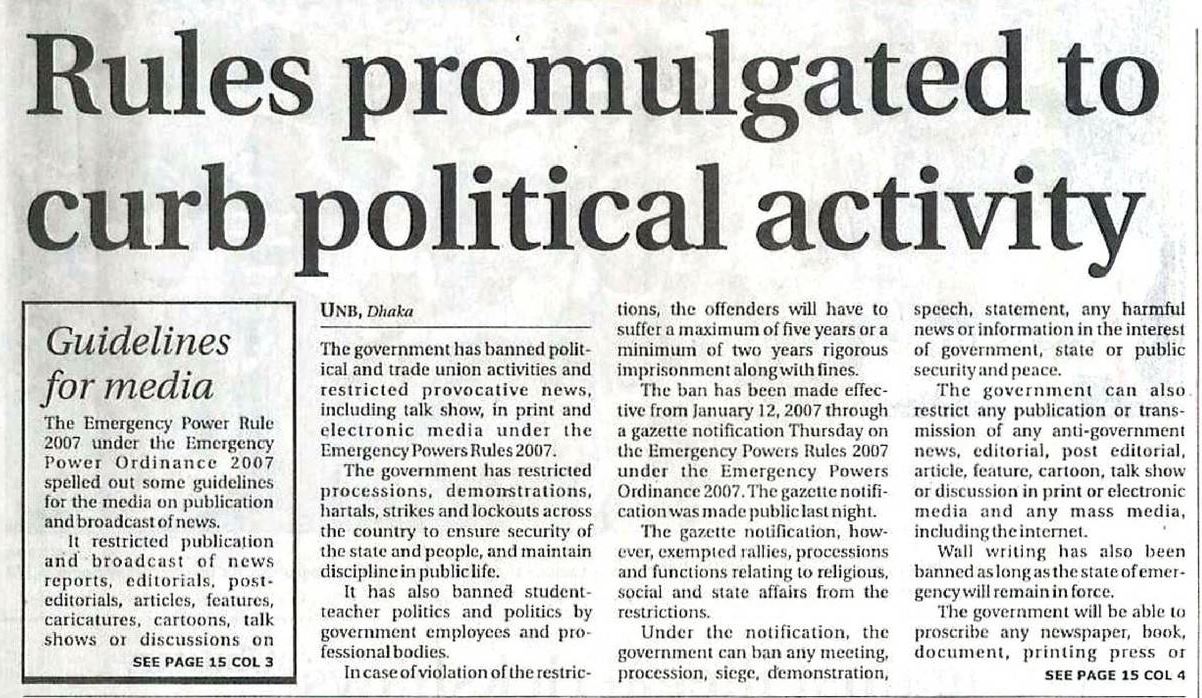 Rules promulgated to curb political activity

Guidelines for media

The Emergency Power Rule 2007 under the Emergency Power Ordinance 2007 spelled out some guidelines for the media on publication and broadcast of news.

It restricted publication and broadcast of news reports, editorials, post-editorials, articles, features, caricatures, cartoons, talk shows or discussions on

SEE PAGE 15 COL 3

UNB, Dhaka

The government has banned political and trade union activities and restricted provocative news, including talk show, in print and electronic media under the Emergency Powers Rules 2007.

The government has restricted processions, demonstrations, hartals, strikes and lockouts across the country to ensure security of the state and people, and maintain discipline in public life.

It has also banned student-teacher politics and politics by government employees and professional bodies.

In case of violation of the restrictions, the offenders will have to suffer a maximum of five years or a minimum of two years rigorous imprisonment along with fines.

The ban has been made effective from January 12, 2007 through a gazette notification Thursday on the Emergency Powers Rules 2007 under the Emergency Powers Ordinance 2007. The gazette notification was made public last night.

The gazette notification, however, exempted rallies, processions and functions relating to religious, social and state affairs from the restrictions.

Under the notification, the government can ban any meeting, procession, siege, demonstration, speech, statement, any harmful news or information in the interest of government, state or public security and peace.

The government can also restrict any publication or transmission of any anti-government news, editorial, post editorial, article, feature, cartoon, talk show or discussion in print or electronic media and any mass media, including the internet.

Wall writing has also been banned as long as the state of emergency will remain in force.

The government will be able to proscribe any newspaper, book, document, printing press or

SEE PAGE 15 COL 4